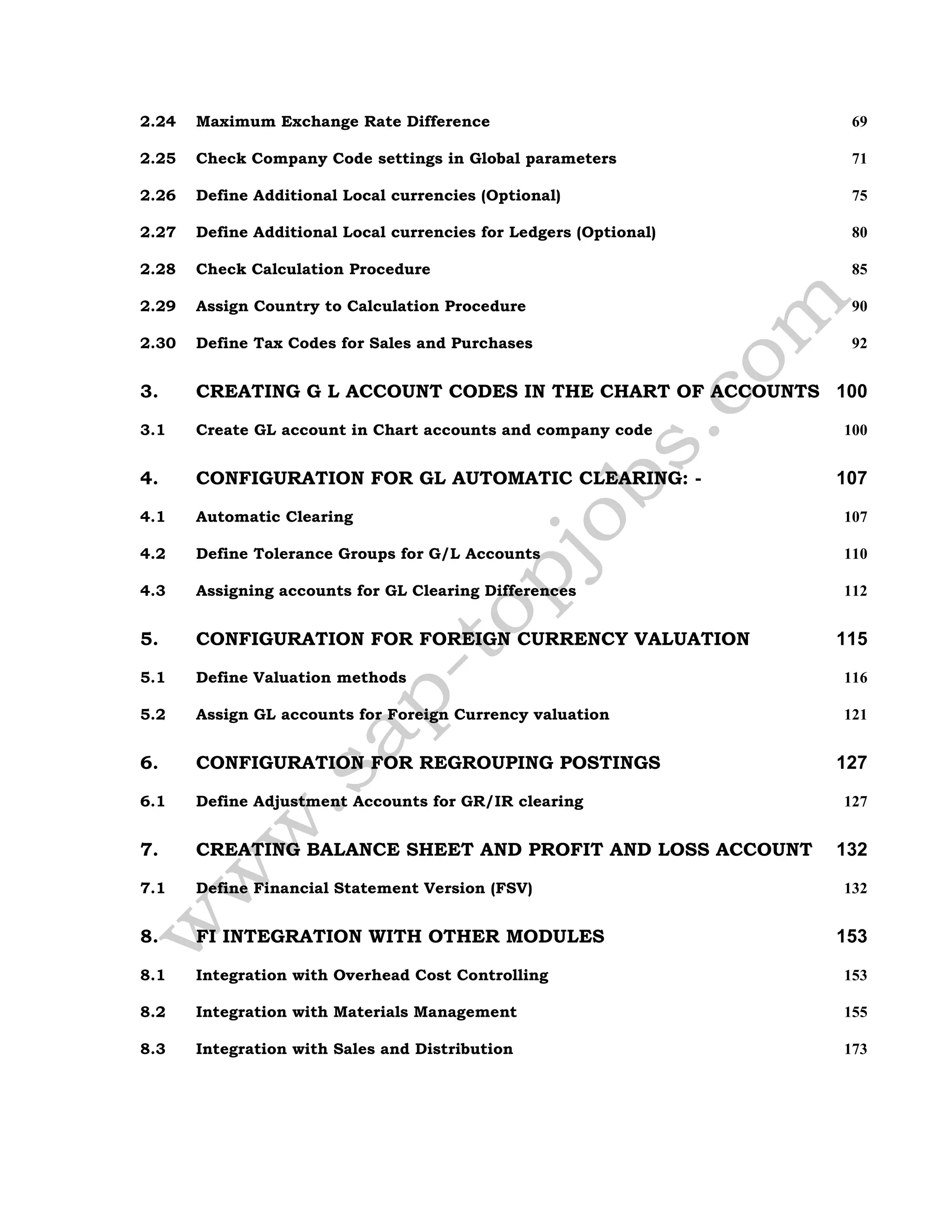 2.24 Maximum Exchange Rate Difference 69

2.25 Check Company Code settings in Global parameters 71

2.26 Define Additional Local currencies (Optional) 75

2.27 Define Additional Local currencies for Ledgers (Optional) 80

2.28 Check Calculation Procedure 85

2.29 Assign Country to Calculation Procedure 90

2.30 Define Tax Codes for Sales and Purchases 92

3. CREATING G L ACCOUNT CODES IN THE CHART OF ACCOUNTS 100

3.1 Create GL account in Chart accounts and company code 100

4. CONFIGURATION FOR GL AUTOMATIC CLEARING: - 107

4.1 Automatic Clearing 107

4.2 Define Tolerance Groups for G/L Accounts 110

4.3 Assigning accounts for GL Clearing Differences 112

5. CONFIGURATION FOR FOREIGN CURRENCY VALUATION 115

5.1 Define Valuation methods 116

5.2 Assign GL accounts for Foreign Currency valuation 121

6. CONFIGURATION FOR REGROUPING POSTINGS 127

6.1 Define Adjustment Accounts for GR/IR clearing 127

7. CREATING BALANCE SHEET AND PROFIT AND LOSS ACCOUNT 132

7.1 Define Financial Statement Version (FSV) 132

8. FI INTEGRATION WITH OTHER MODULES 153

8.1 Integration with Overhead Cost Controlling 153

8.2 Integration with Materials Management 155

8.3 Integration with Sales and Distribution 173

www.sap-topjobs.com